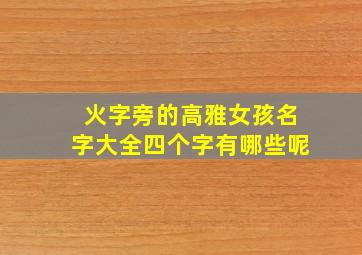 火字旁的高雅女孩名字大全四个字有哪些呢